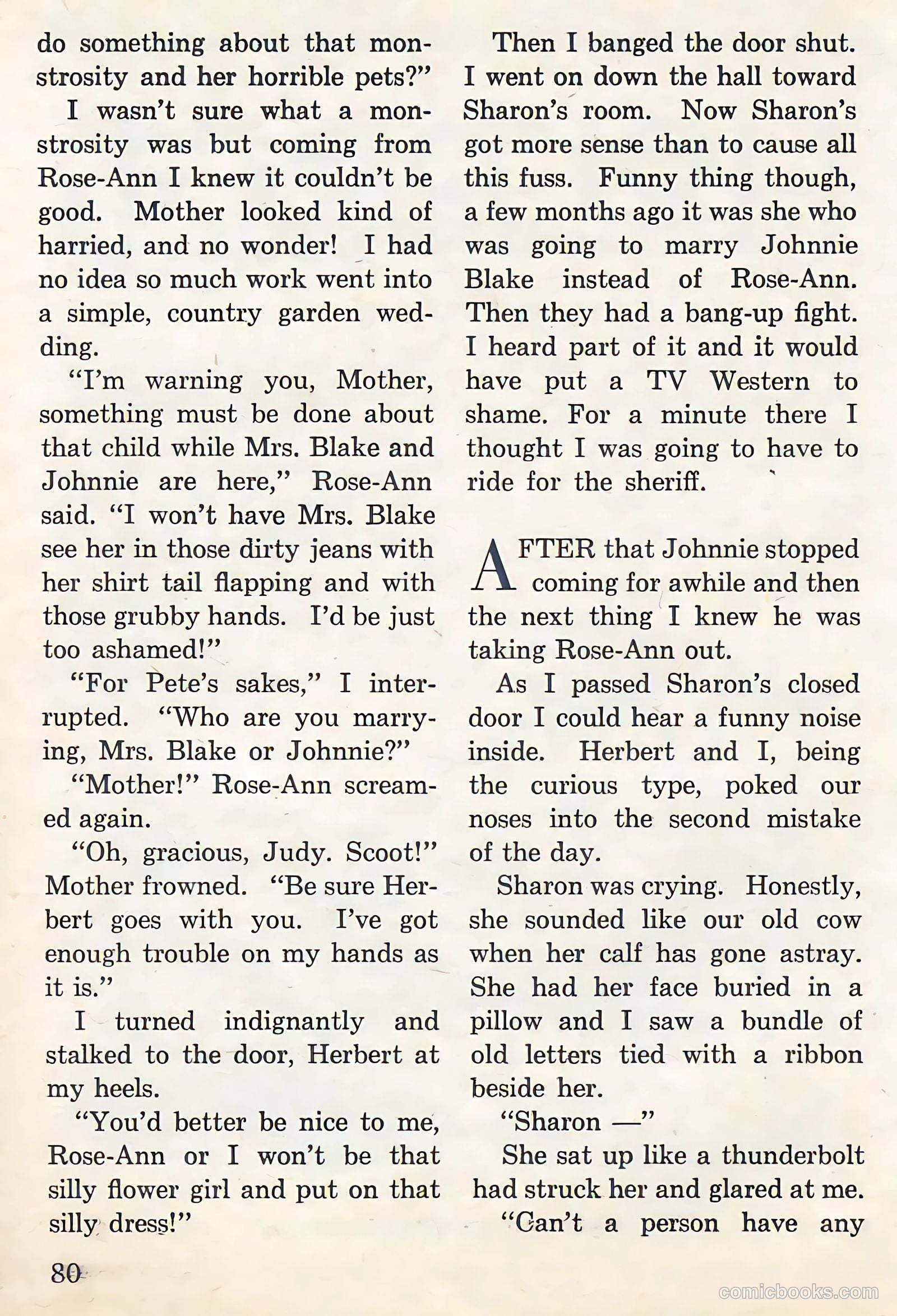 do something about that monstrosity and her horrible pets?"

I wasn't sure what a monstrosity was but coming from Rose-Ann I knew it couldn't be good. Mother looked kind of harried, and no wonder! I had no idea so much work went into a simple, country garden wedding.

"I'm warning you, Mother, something must be done about that child while Mrs. Blake and Johnnie are here," Rose-Ann said. "I won't have Mrs. Blake see her in those dirty jeans with her shirt tail flapping and with those grubby hands. I'd be just too ashamed!"

"For Pete's sakes," I interrupted. "Who are you marrying, Mrs. Blake or Johnnie?"

"Mother!" Rose-Ann screamed again.

"Oh, gracious, Judy. Scoot!" Mother frowned. "Be sure Herbert goes with you. I've got enough trouble on my hands as it is."

I turned indignantly and stalked to the door, Herbert at my heels.

"You'd better be nice to me, Rose-Ann or I won't be that silly flower girl and put on that silly dress!"

Then I banged the door shut. I went on down the hall toward Sharon's room. Now Sharon's got more sense than to cause all this fuss. Funny thing though, a few months ago it was she who was going to marry Johnnie Blake instead of Rose-Ann. Then they had a bang-up fight. I heard part of it and it would have put a TV Western to shame. For a minute there I thought I was going to have to ride for the sheriff.

AFTER that Johnnie stopped coming for awhile and then the next thing I knew he was taking Rose-Ann out.

As I passed Sharon's closed door I could hear a funny noise inside. Herbert and I, being the curious type, poked our noses into the second mistake of the day.

Sharon was crying. Honestly, she sounded like our old cow when her calf has gone astray. She had her face buried in a pillow and I saw a bundle of old letters tied with a ribbon beside her.

"Sharon —"

She sat up like a thunderbolt had struck her and glared at me.

"Can't a person have any

80

comicbooks.com